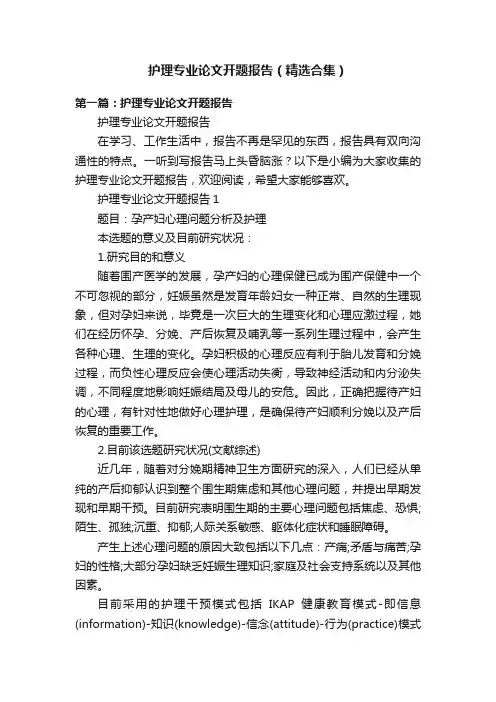 护理专业论文开题报告（精选合集）

第一篇：护理专业论文开题报告

护理专业论文开题报告

在学习、工作生活中，报告不再是罕见的东西，报告具有双向沟通性的特点。一听到写报告马上头昏脑涨？以下是小编为大家收集的护理专业论文开题报告，欢迎阅读，希望大家能够喜欢。

护理专业论文开题报告 1

题目：孕产妇心理问题分析及护理

本选题的意义及目前研究状况：

1.研究目的和意义

随着围产医学的发展，孕产妇的心理保健已成为围产保健中一个不可忽视的部分，妊娠虽然是发育年龄妇女一种正常、自然的生理现象，但对孕妇来说，毕竟是一次巨大的生理变化和心理应激过程，她们在经历怀孕、分娩、产后恢复及哺乳等一系列生理过程中，会产生各种心理、生理的变化。孕妇积极的心理反应有利于胎儿发育和分娩过程，而负性心理反应会使心理活动失衡，导致神经活动和内分泌失调，不同程度地影响妊娠结局及母儿的安危。因此，正确把握待产妇的心理，有针对性地做好心理护理，是确保待产妇顺利分娩以及产后恢复的重要工作。

2.目前该选题研究状况(文献综述)

近几年，随着对分娩期精神卫生方面研究的深入，人们已经从单纯的产后抑郁认识到整个围生期焦虑和其他心理问题，并提出早期发现和早期干预。目前研究表明围生期的主要心理问题包括焦虑、恐惧;陌生、孤独;沉重、抑郁;人际关系敏感、躯体化症状和睡眠障碍。

产生上述心理问题的原因大致包括以下几点：产痛;矛盾与痛苦;孕妇的性格;大部分孕妇缺乏妊娠生理知识;家庭及社会支持系统以及其他因素。

目前采用的护理干预模式包括 IKAP 健康教育模式-即信息(information)-知识(knowledge)-信念(attitude)-行为(practice)模式